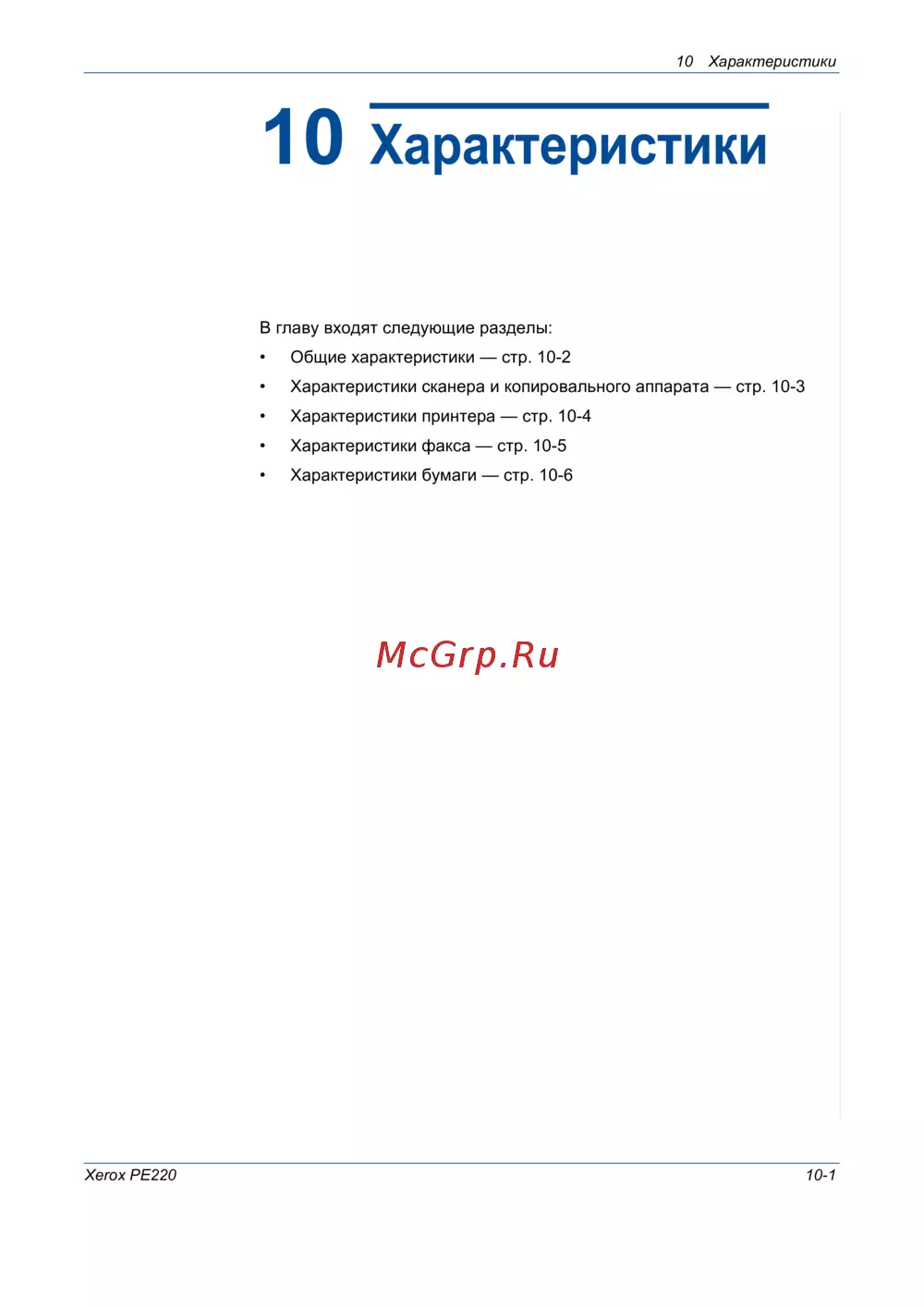 10 Характеристики

10 Характеристики

В главу входят следующие разделы:

• Общие характеристики — стр. 10-2
• Характеристики сканера и копировального аппарата — стр. 10-3
• Характеристики принтера — стр. 10-4
• Характеристики факса — стр. 10-5
• Характеристики бумаги — стр. 10-6

Xerox PE220
10-1

McGrp.Ru